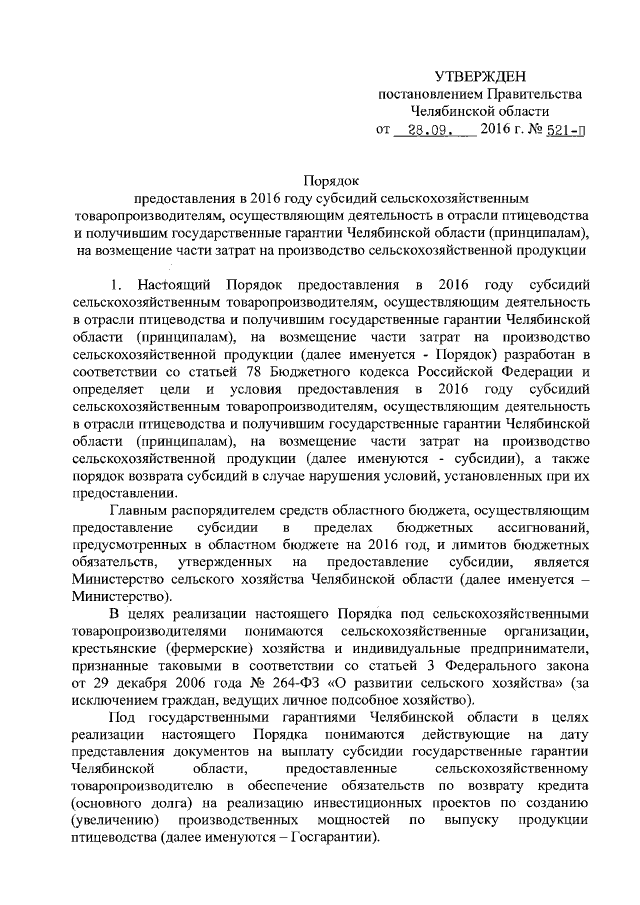 УТВЕРЖДЕН
постановлением Правительства
Челябинской области
от 28.09. 2016 г. № 521-П

Порядок
предоставления в 2016 году субсидий сельскохозяйственным товаропроизводителям, осуществляющим деятельность в отрасли птицеводства и получившим государственные гарантии Челябинской области (принципалам), на возмещение части затрат на производство сельскохозяйственной продукции

1. Настоящий Порядок предоставления в 2016 году субсидий сельскохозяйственным товаропроизводителям, осуществляющим деятельность в отрасли птицеводства и получившим государственные гарантии Челябинской области (принципалам), на возмещение части затрат на производство сельскохозяйственной продукции (далее именуется - Порядок) разработан в соответствии со статьей 78 Бюджетного кодекса Российской Федерации и определяет цели и условия предоставления в 2016 году субсидий сельскохозяйственным товаропроизводителям, осуществляющим деятельность в отрасли птицеводства и получившим государственные гарантии Челябинской области (принципалам), на возмещение части затрат на производство сельскохозяйственной продукции (далее именуются - субсидии), а также порядок возврата субсидий в случае нарушения условий, установленных при их предоставлении.

Главным распорядителем средств областного бюджета, осуществляющим предоставление субсидии в пределах бюджетных ассигнований, предусмотренных в областном бюджете на 2016 год, и лимитов бюджетных обязательств, утвержденных на предоставление субсидии, является Министерство сельского хозяйства Челябинской области (далее именуется – Министерство).

В целях реализации настоящего Порядка под сельскохозяйственными товаропроизводителями понимаются сельскохозяйственные организации, крестьянские (фермерские) хозяйства и индивидуальные предприниматели, признанные таковыми в соответствии со статьей 3 Федерального закона от 29 декабря 2006 года № 264-ФЗ «О развитии сельского хозяйства» (за исключением граждан, ведущих личное подсобное хозяйство).

Под государственными гарантиями Челябинской области в целях реализации настоящего Порядка понимаются действующие на дату представления документов на выплату субсидии государственные гарантии Челябинской области, предоставленные сельскохозяйственному товаропроизводителю в обеспечение обязательств по возврату кредита (основного долга) на реализацию инвестиционных проектов по созданию (увеличению) производственных мощностей по выпуску продукции птицеводства (далее именуются – Госгарантии).